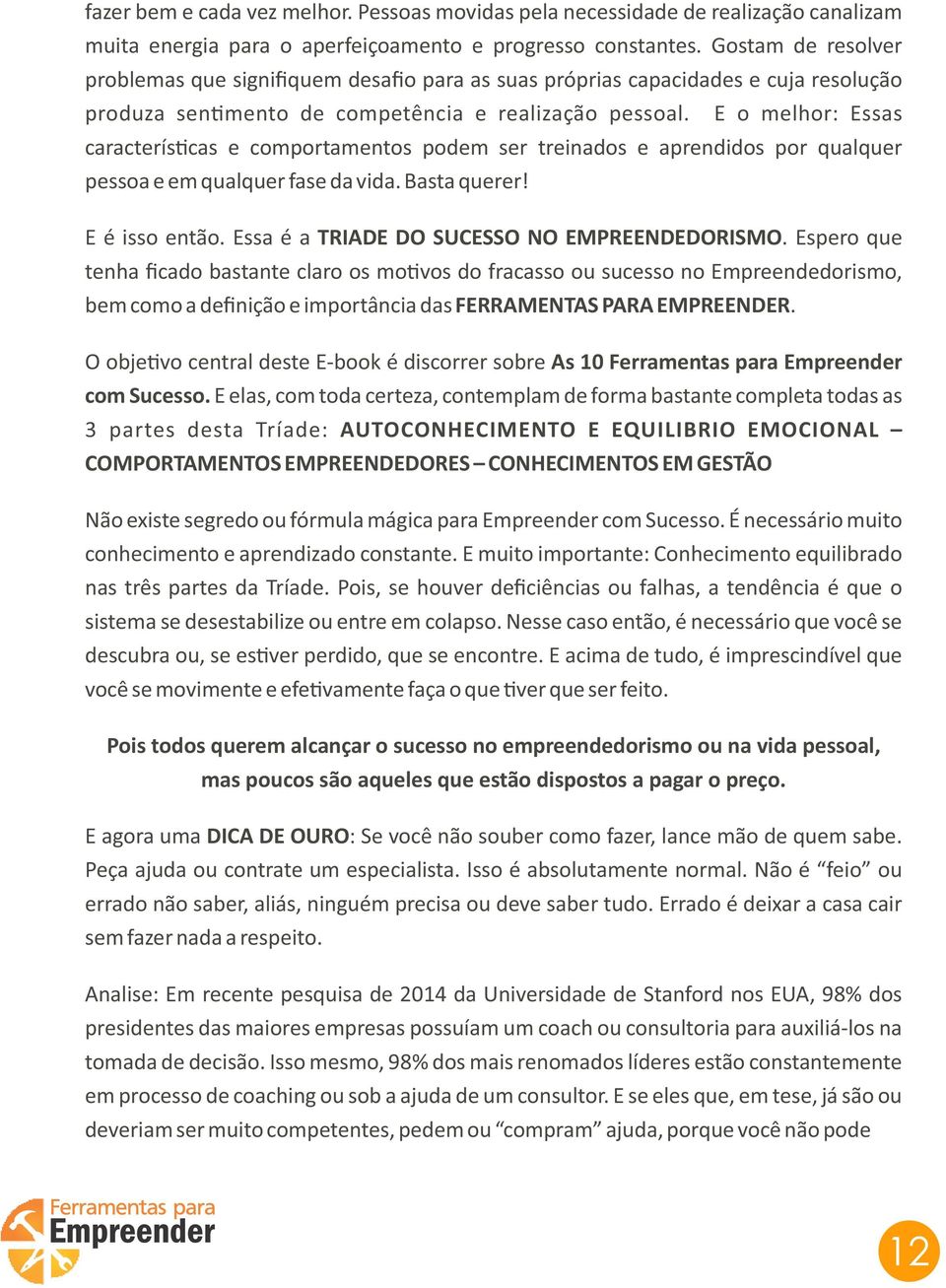 fazer bem e cada vez melhor. Pessoas movidas pela necessidade de realização canalizam muita energia para o aperfeiçoamento e progresso constantes. Gostam de resolver problemas que signifiquem desafio para as suas próprias capacidades e cuja resolução produza sentimento de competência e realização pessoal. E o melhor: Essas características e comportamentos podem ser treinados e aprendidos por qualquer pessoa e em qualquer fase da vida. Basta querer!

E é isso então. Essa é a TRIADE DO SUCESSO NO EMPREENDEDORISMO. Espero que tenha ficado bastante claro os motivos do fracasso ou sucesso no Empreendedorismo, bem como a definição e importância das FERRAMENTAS PARA EMPREENDER.

O objetivo central deste E-book é discorrer sobre As 10 Ferramentas para Empreender com Sucesso. E elas, com toda certeza, contemplam de forma bastante completa todas as 3 partes desta Tríade: AUTOCONHECIMENTO E EQUILIBRIO EMOCIONAL – COMPORTAMENTOS EMPREENDEDORES – CONHECIMENTOS EM GESTÃO

Não existe segredo ou fórmula mágica para Empreender com Sucesso. É necessário muito conhecimento e aprendizado constante. E muito importante: Conhecimento equilibrado nas três partes da Tríade. Pois, se houver deficiências ou falhas, a tendência é que o sistema se desestabilize ou entre em colapso. Nesse caso então, é necessário que você se descubra ou, se estiver perdido, que se encontre. E acima de tudo, é imprescindível que você se movimente e efetivamente faça o que tiver que ser feito.

Pois todos querem alcançar o sucesso no empreendedorismo ou na vida pessoal, mas poucos são aqueles que estão dispostos a pagar o preço.

E agora uma DICA DE OURO: Se você não souber como fazer, lance mão de quem sabe. Peça ajuda ou contrate um especialista. Isso é absolutamente normal. Não é “feio” ou errado não saber, aliás, ninguém precisa ou deve saber tudo. Errado é deixar a casa cair sem fazer nada a respeito.

Analise: Em recente pesquisa de 2014 da Universidade de Stanford nos EUA, 98% dos presidentes das maiores empresas possuíam um coach ou consultoria para auxiliá-los na tomada de decisão. Isso mesmo, 98% dos mais renomados líderes estão constantemente em processo de coaching ou sob a ajuda de um consultor. E se eles que, em tese, já são ou deveriam ser muito competentes, pedem ou “compram” ajuda, porque você não pode

Ferramentas para Empreender

12